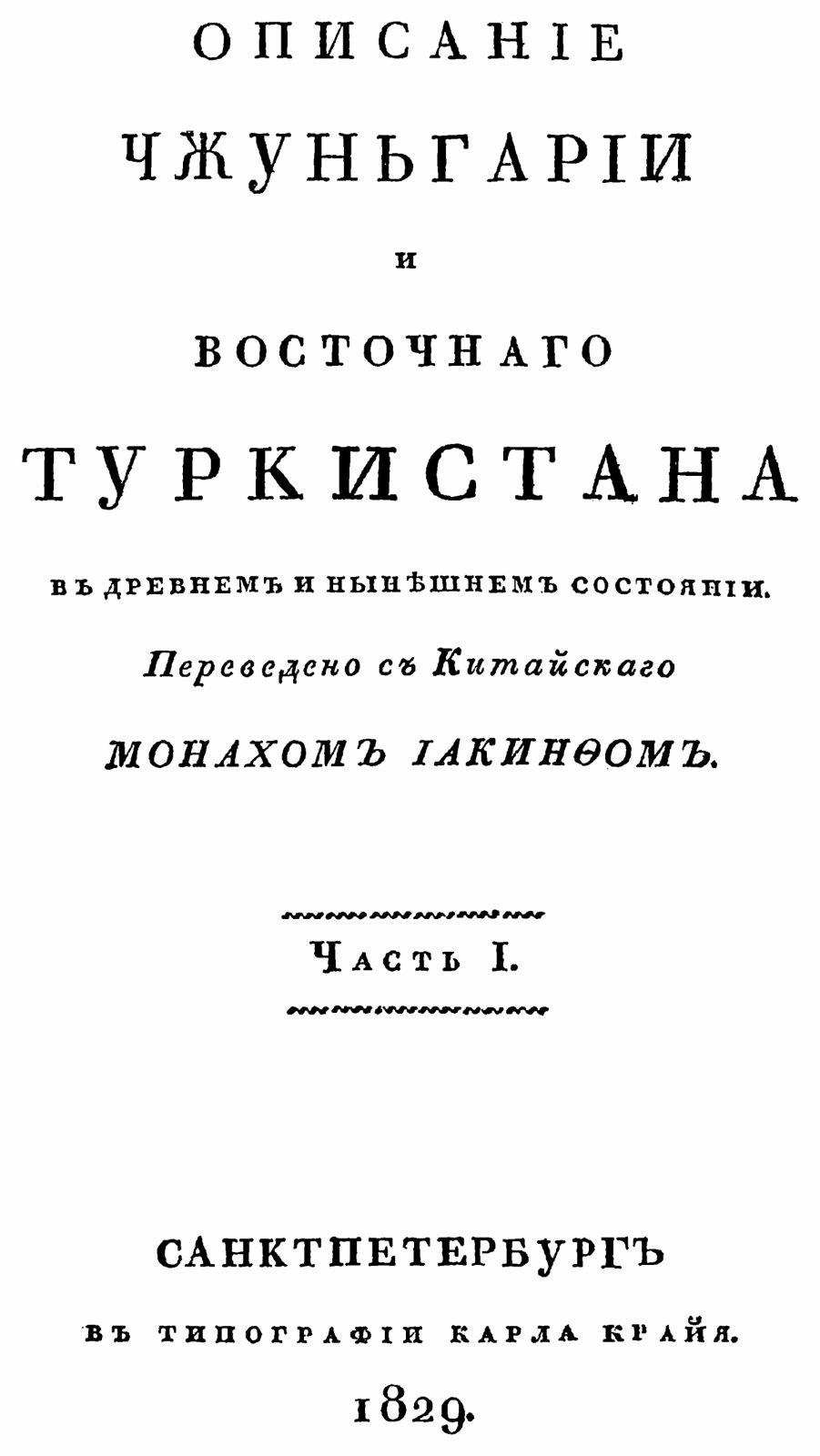 ОПИСАНІЕ
ЧЖУНЬГАРІИ
И
ВОСТОЧНАГО
ТУРКИСТАНА
ВЪ ДРЕВНЕМЪ И НЫНѢШНЕМЪ СОСТОЯНІИ.
Переведено съ Китайскаго
МОНАХОМЪ ІАКИНѲОМЪ.

ЧАСТЬ I.

САНКТПЕТЕРБУРГЪ
ВЪ ТИПОГРАФІИ КАРЛА КРАЙЯ.
1829.